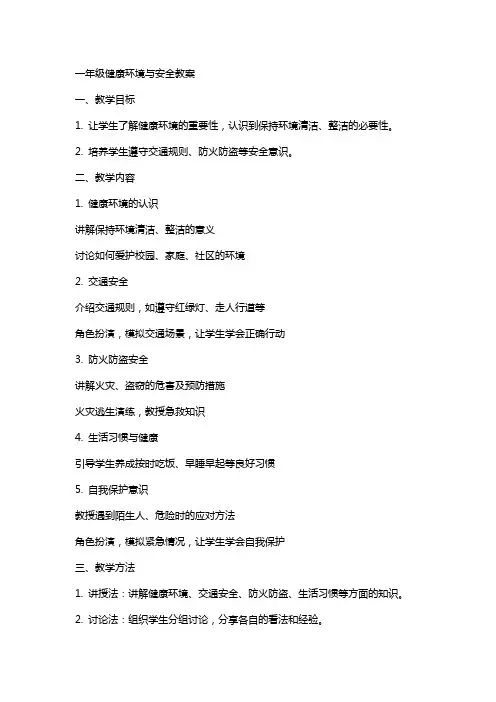 一年级健康环境与安全教案

一、教学目标

1. 让学生了解健康环境的重要性，认识到保持环境清洁、整洁的必要性。

2. 培养学生遵守交通规则、防火防盗等安全意识。

二、教学内容

1. 健康环境的认识

讲解保持环境清洁、整洁的意义

讨论如何爱护校园、家庭、社区的环境

2. 交通安全

介绍交通规则，如遵守红绿灯、走人行道等

角色扮演，模拟交通场景，让学生学会正确行动

3. 防火防盗安全

讲解火灾、盗窃的危害及预防措施

火灾逃生演练，教授急救知识

4. 生活习惯与健康

引导学生养成按时吃饭、早睡早起等良好习惯

5. 自我保护意识

教授遇到陌生人、危险时的应对方法

角色扮演，模拟紧急情况，让学生学会自我保护

三、教学方法

1. 讲授法：讲解健康环境、交通安全、防火防盗、生活习惯等方面的知识。

2. 讨论法：组织学生分组讨论，分享各自的看法和经验。